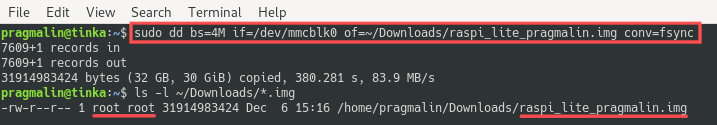 File Edit View Search Terminal Help

pragmalin@tinka:~$ sudo dd bs=4M if=/dev/mmcblk0 of=~/Downloads/raspi_lite_pragmalin.img conv=fsync
7609+1 records in
7609+1 records out
31914983424 bytes (32 GB, 30 GiB) copied, 380.281 s, 83.9 MB/s
pragmalin@tinka:~$ ls -l ~/Downloads/*.img
-rw-r--r-- 1 root root 31914983424 Dec 6 15:16 /home/pragmalin/Downloads/raspi_lite_pragmalin.img